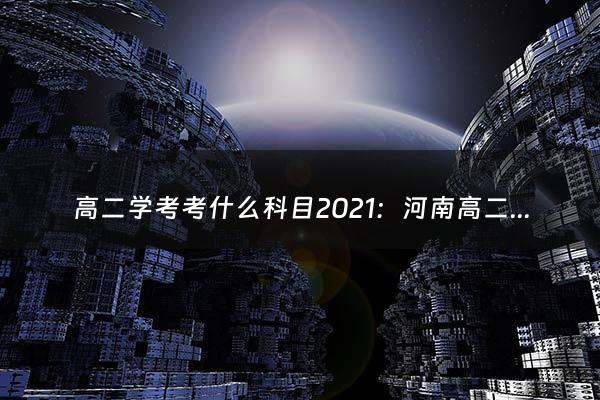 高二学考考什么科目2021：河南高二...